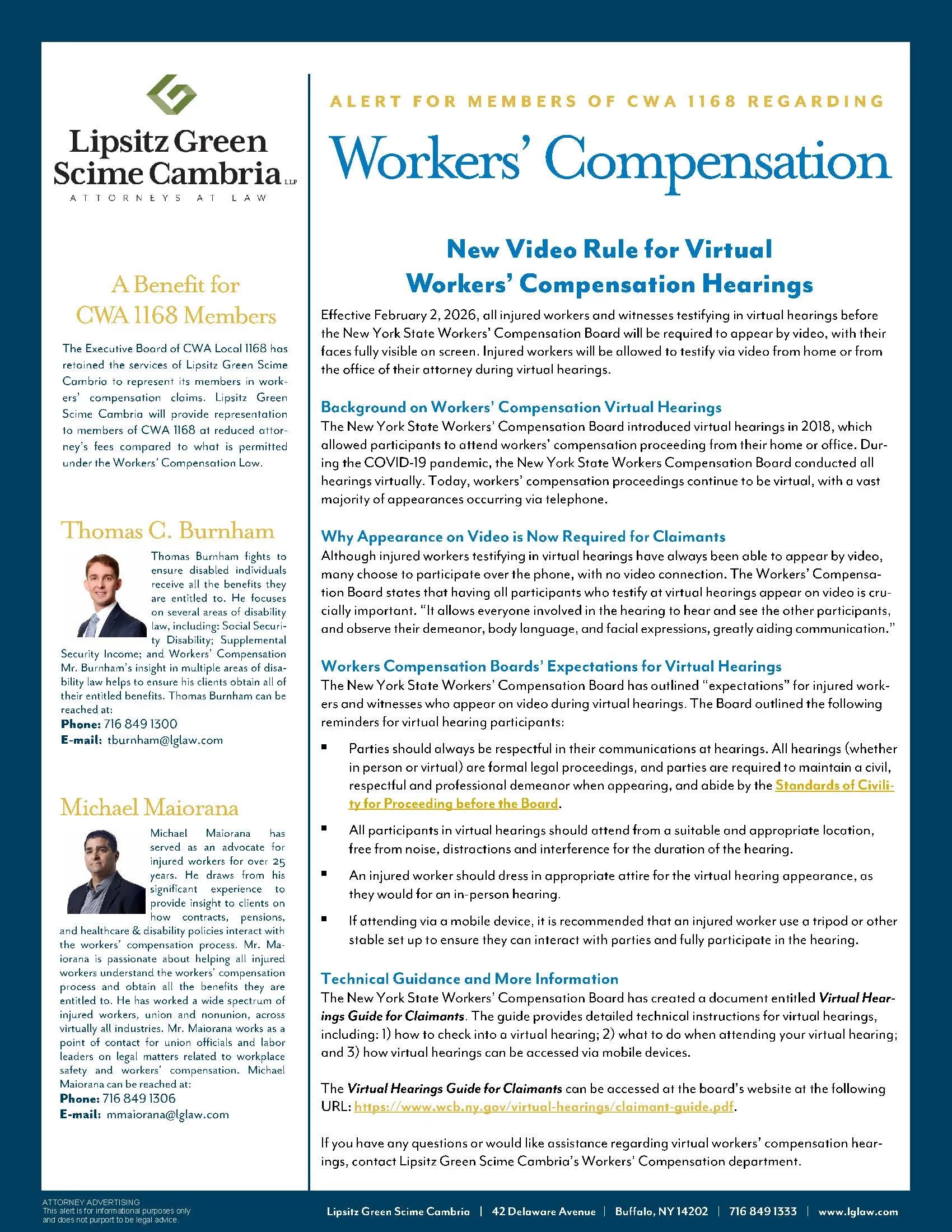 Lipsitz Green Scime Cambria LLP
ATTORNEYS AT LAW

A Benefit for CWA 1168 Members

The Executive Board of CWA Local 1168 has retained the services of Lipsitz Green Scime Cambria to represent its members in workers' compensation claims. Lipsitz Green Scime Cambria will provide representation to members of CWA 1168 at reduced attorney's fees compared to what is permitted under the Workers' Compensation Law.

Thomas C. Burnham

Thomas Burnham fights to ensure disabled individuals receive all the benefits they are entitled to. He focuses on several areas of disability law, including: Social Security Disability; Supplemental Security Income; and Workers' Compensation Mr. Burnham's insight in multiple areas of disability law helps to ensure his clients obtain all of their entitled benefits. Thomas Burnham can be reached at:
Phone: 716 849 1300
E-mail: tburnham@lglaw.com

Michael Maiorana

Michael Maiorana has served as an advocate for injured workers for over 25 years. He draws from his significant experience to provide insight to clients on how contracts, pensions, and healthcare & disability policies interact with the workers' compensation process. Mr. Maiorana is passionate about helping all injured workers understand the workers' compensation process and obtain all the benefits they are entitled to. He has worked a wide spectrum of injured workers, union and nonunion, across virtually all industries. Mr. Maiorana works as a point of contact for union officials and labor leaders on legal matters related to workplace safety and workers' compensation. Michael Maiorana can be reached at:
Phone: 716 849 1306
E-mail: mmaiorana@lglaw.com

ALERT FOR MEMBERS OF CWA 1168 REGARDING
Workers' Compensation

New Video Rule for Virtual Workers' Compensation Hearings

Effective February 2, 2026, all injured workers and witnesses testifying in virtual hearings before the New York State Workers' Compensation Board will be required to appear by video, with their faces fully visible on screen. Injured workers will be allowed to testify via video from home or from the office of their attorney during virtual hearings.

Background on Workers' Compensation Virtual Hearings
The New York State Workers' Compensation Board introduced virtual hearings in 2018, which allowed participants to attend workers' compensation proceeding from their home or office. During the COVID-19 pandemic, the New York State Workers Compensation Board conducted all hearings virtually. Today, workers' compensation proceedings continue to be virtual, with a vast majority of appearances occurring via telephone.

Why Appearance on Video is Now Required for Claimants
Although injured workers testifying in virtual hearings have always been able to appear by video, many choose to participate over the phone, with no video connection. The Workers' Compensation Board states that having all participants who testify at virtual hearings appear on video is crucially important. "It allows everyone involved in the hearing to hear and see the other participants, and observe their demeanor, body language, and facial expressions, greatly aiding communication."

Workers Compensation Boards' Expectations for Virtual Hearings
The New York State Workers' Compensation Board has outlined "expectations" for injured workers and witnesses who appear on video during virtual hearings. The Board outlined the following reminders for virtual hearing participants:

▪ Parties should always be respectful in their communications at hearings. All hearings (whether in person or virtual) are formal legal proceedings, and parties are required to maintain a civil, respectful and professional demeanor when appearing, and abide by the Standards of Civility for Proceeding before the Board.

▪ All participants in virtual hearings should attend from a suitable and appropriate location, free from noise, distractions and interference for the duration of the hearing.

▪ An injured worker should dress in appropriate attire for the virtual hearing appearance, as they would for an in-person hearing.

▪ If attending via a mobile device, it is recommended that an injured worker use a tripod or other stable set up to ensure they can interact with parties and fully participate in the hearing.

Technical Guidance and More Information
The New York State Workers' Compensation Board has created a document entitled Virtual Hearings Guide for Claimants. The guide provides detailed technical instructions for virtual hearings, including: 1) how to check into a virtual hearing; 2) what to do when attending your virtual hearing; and 3) how virtual hearings can be accessed via mobile devices.

The Virtual Hearings Guide for Claimants can be accessed at the board's website at the following URL: https://www.wcb.ny.gov/virtual-hearings/claimant-guide.pdf.

If you have any questions or would like assistance regarding virtual workers' compensation hearings, contact Lipsitz Green Scime Cambria's Workers' Compensation department.

ATTORNEY ADVERTISING
This alert is for informational purposes only and does not purport to be legal advice.

Lipsitz Green Scime Cambria | 42 Delaware Avenue | Buffalo, NY 14202 | 716 849 1333 | www.lglaw.com